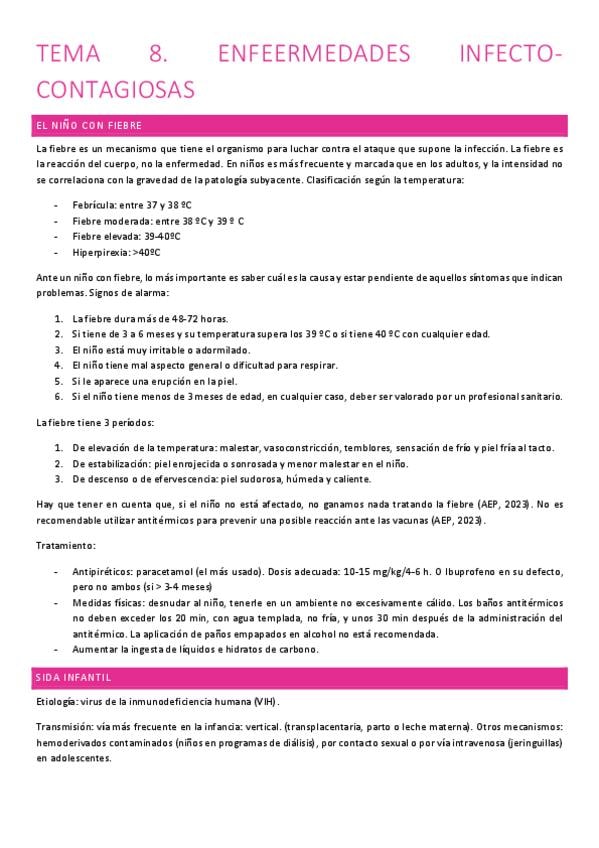 TEMA 8. ENFEERMEDADES INFECTO-CONTAGIOSAS

EL NIÑO CON FIEBRE

La fiebre es un mecanismo que tiene el organismo para luchar contra el ataque que supone la infección. La fiebre es la reacción del cuerpo, no la enfermedad. En niños es más frecuente y marcada que en los adultos, y la intensidad no se correlaciona con la gravedad de la patología subyacente. Clasificación según la temperatura:

- Febrícula: entre 37 y 38 ºC
- Fiebre moderada: entre 38 ºC y 39 º C
- Fiebre elevada: 39-40ºC
- Hiperpirexia: >40ºC

Ante un niño con fiebre, lo más importante es saber cuál es la causa y estar pendiente de aquellos síntomas que indican problemas. Signos de alarma:

1. La fiebre dura más de 48-72 horas.
2. Si tiene de 3 a 6 meses y su temperatura supera los 39 ºC o si tiene 40 ºC con cualquier edad.
3. El niño está muy irritable o adormilado.
4. El niño tiene mal aspecto general o dificultad para respirar.
5. Si le aparece una erupción en la piel.
6. Si el niño tiene menos de 3 meses de edad, en cualquier caso, deber ser valorado por un profesional sanitario.

La fiebre tiene 3 períodos:

1. De elevación de la temperatura: malestar, vasoconstricción, temblores, sensación de frío y piel fría al tacto.
2. De estabilización: piel enrojecida o sonrosada y menor malestar en el niño.
3. De descenso o de efervescencia: piel sudorosa, húmeda y caliente.

Hay que tener en cuenta que, si el niño no está afectado, no ganamos nada tratando la fiebre (AEP, 2023). No es recomendable utilizar antitérmicos para prevenir una posible reacción ante las vacunas (AEP, 2023).

Tratamiento:

- Antipiréticos: paracetamol (el más usado). Dosis adecuada: 10-15 mg/kg/4-6 h. O Ibuprofeno en su defecto, pero no ambos (si > 3-4 meses)
- Medidas físicas: desnudar al niño, tenerle en un ambiente no excesivamente cálido. Los baños antitérmicos no deben exceder los 20 min, con agua templada, no fría, y unos 30 min después de la administración del antitérmico. La aplicación de paños empapados en alcohol no está recomendada.
- Aumentar la ingesta de líquidos e hidratos de carbono.

SIDA INFANTIL

Etiología: virus de la inmunodeficiencia humana (VIH).

Transmisión: vía más frecuente en la infancia: vertical. (transplacentaria, parto o leche materna). Otros mecanismos: hemoderivados contaminados (niños en programas de diálisis), por contacto sexual o por vía intravenosa (jeringuillas) en adolescentes.